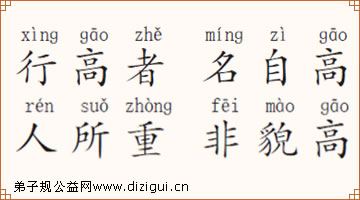 xìng gāo zhě míng zì gāo
行高者 名自高
rén suǒ zhòng fēi mào gāo
人所重 非貌高

弟子规公益网www.dizigui.cn